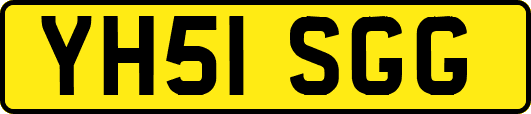 YH51 SGG